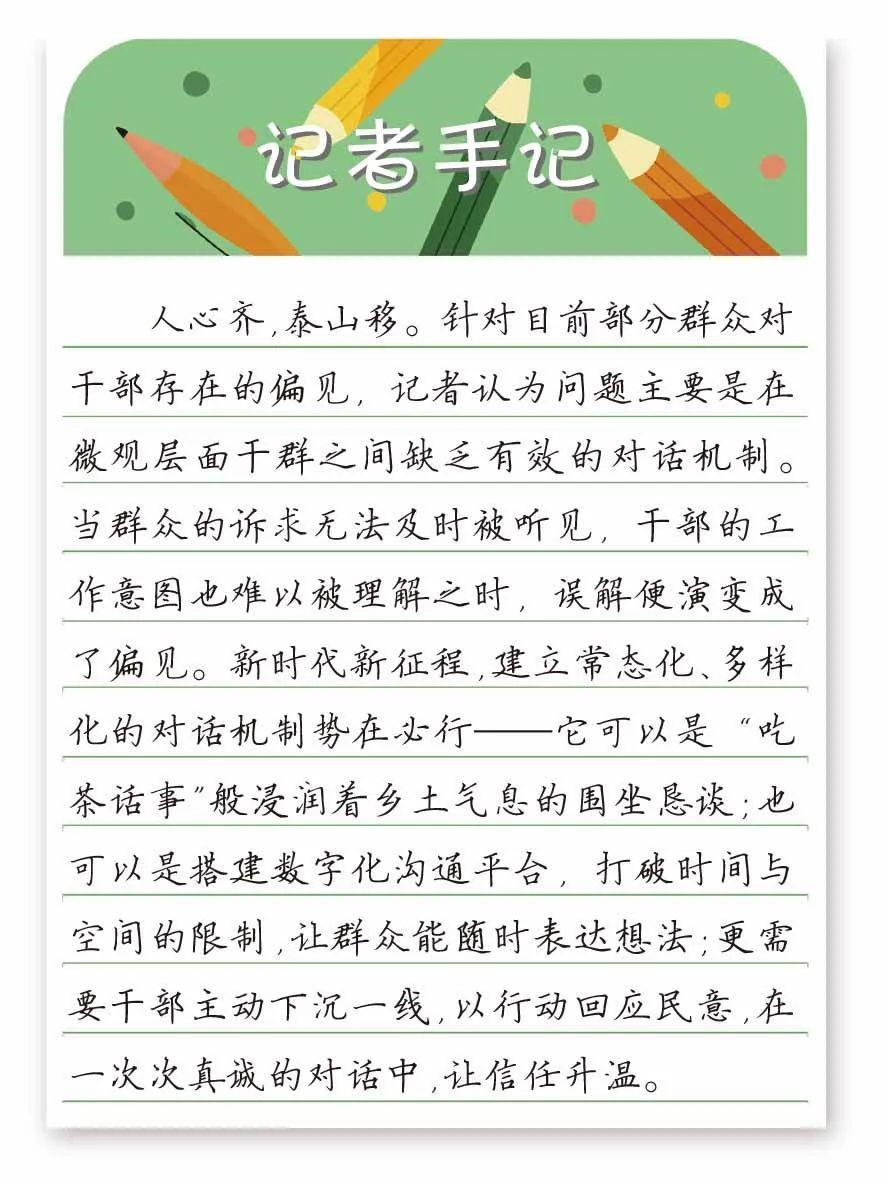 记者手记

人心齐,泰山移。针对目前部分群众对干部存在的偏见,记者认为问题主要是在微观层面干群之间缺乏有效的对话机制。当群众的诉求无法及时被听见,干部的工作意图也难以被理解之时,误解便演变成了偏见。新时代新征程,建立常态化、多样化的对话机制势在必行——它可以是“吃茶话事”般浸润着乡土气息的围坐恳谈;也可以是搭建数字化沟通平台,打破时间与空间的限制,让群众能随时表达想法;更需要干部主动下沉一线,以行动回应民意,在一次次真诚的对话中,让信任升温。